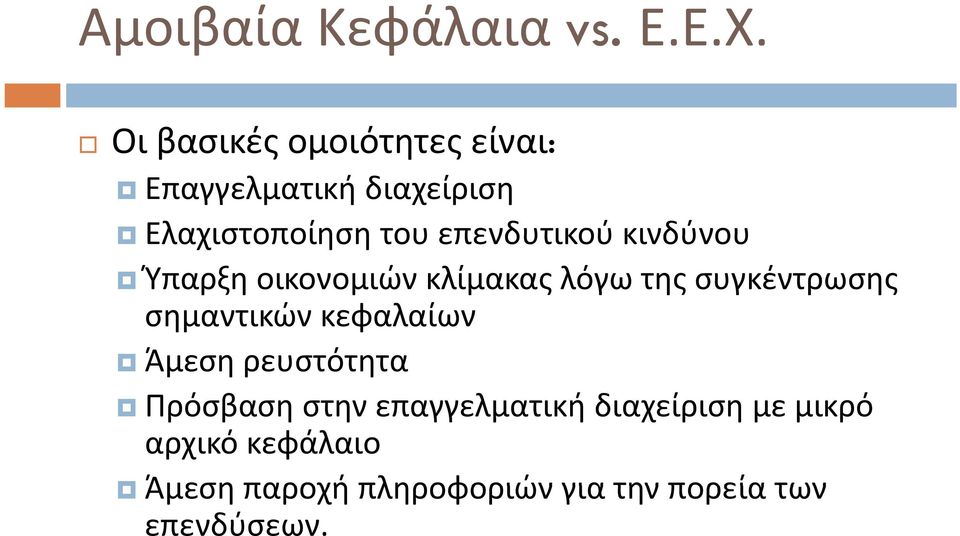 Αμοιβαία Κεφάλαια vs. Ε.Ε.Χ.

Οι βασικές ομοιότητες είναι:

Επαγγελματική διαχείριση

Ελαχιστοποίηση του επενδυτικού κινδύνου

Ύπαρξη οικονομιών κλίμακας λόγω της συγκέντρωσης σημαντικών κεφαλαίων

Άμεση ρευστότητα

Πρόσβαση στην επαγγελματική διαχείριση με μικρό αρχικό κεφάλαιο

Άμεση παροχή πληροφοριών για την πορεία των επενδύσεων.